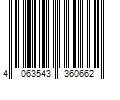 4 063543 360662